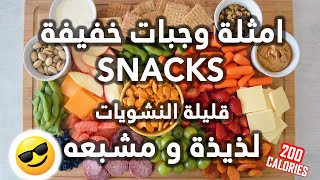 امثلة وجبات خفيفة
SNACKS
قليلة النشويات
لذيذة و مشبعه
200 CALORIES